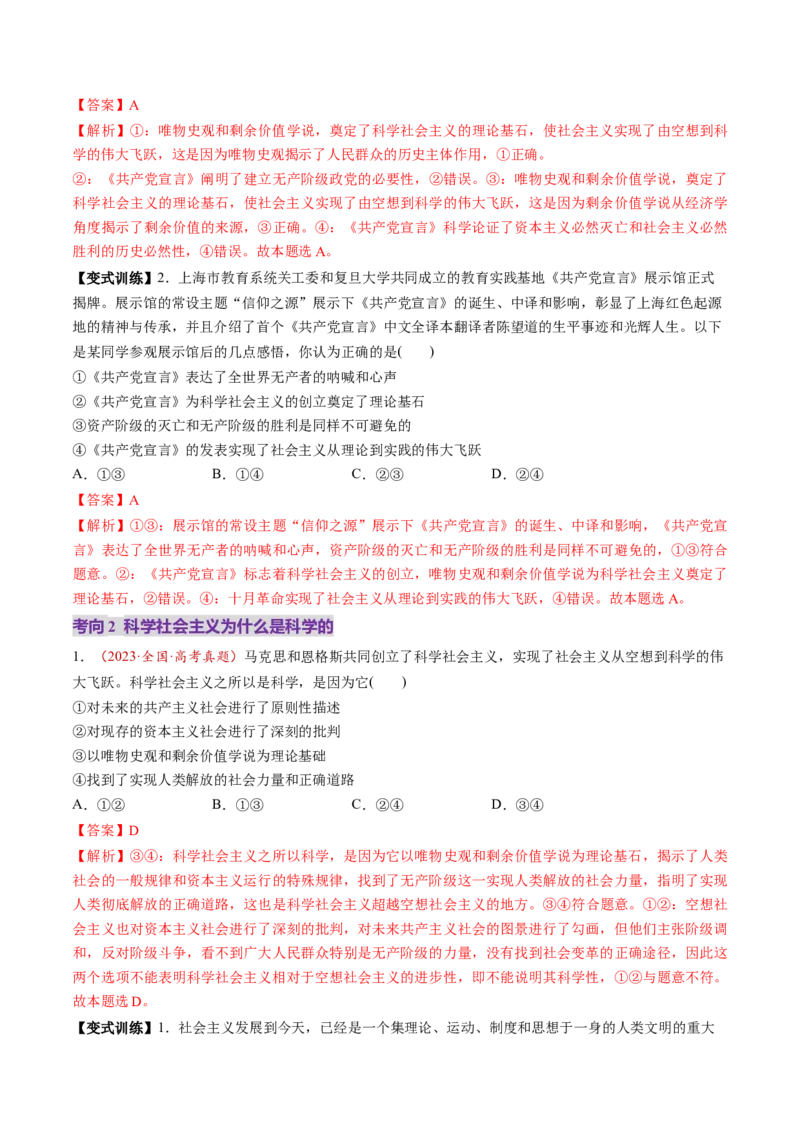 【答案】A

【解析】①：唯物史观和剩余价值学说，奠定了科学社会主义的理论基石，使社会主义实现了由空想到科学的伟大飞跃，这是因为唯物史观揭示了人民群众的历史主体作用，①正确。

②：《共产党宣言》阐明了建立无产阶级政党的必要性，②错误。③：唯物史观和剩余价值学说，奠定了科学社会主义的理论基石，使社会主义实现了由空想到科学的伟大飞跃，这是因为剩余价值学说从经济学角度揭示了剩余价值的来源，③正确。④：《共产党宣言》科学论证了资本主义必然灭亡和社会主义必然胜利的历史必然性，④错误。故本题选A。

【变式训练】2．上海市教育系统关工委和复旦大学共同成立的教育实践基地《共产党宣言》展示馆正式揭牌。展示馆的常设主题“信仰之源”展示下《共产党宣言》的诞生、中译和影响，彰显了上海红色起源地的精神与传承，并且介绍了首个《共产党宣言》中文全译本翻译者陈望道的生平事迹和光辉人生。以下是某同学参观展示馆后的几点感悟，你认为正确的是( )

①《共产党宣言》表达了全世界无产者的呐喊和心声
②《共产党宣言》为科学社会主义的创立奠定了理论基石
③资产阶级的灭亡和无产阶级的胜利是同样不可避免的
④《共产党宣言》的发表实现了社会主义从理论到实践的伟大飞跃

A．①③ B．①④ C．②③ D．②④

【答案】A

【解析】①③：展示馆的常设主题“信仰之源”展示下《共产党宣言》的诞生、中译和影响，《共产党宣言》表达了全世界无产者的呐喊和心声，资产阶级的灭亡和无产阶级的胜利是同样不可避免的，①③符合题意。②：《共产党宣言》标志着科学社会主义的创立，唯物史观和剩余价值学说为科学社会主义奠定了理论基石，②错误。④：十月革命实现了社会主义从理论到实践的伟大飞跃，④错误。故本题选A。

考向2 科学社会主义为什么是科学的

1．（2023·全国·高考真题）马克思和恩格斯共同创立了科学社会主义，实现了社会主义从空想到科学的伟大飞跃。科学社会主义之所以是科学，是因为它( )

①对未来的共产主义社会进行了原则性描述
②对现存的资本主义社会进行了深刻的批判
③以唯物史观和剩余价值学说为理论基础
④找到了实现人类解放的社会力量和正确道路

A．①② B．①③ C．②④ D．③④

【答案】D

【解析】③④：科学社会主义之所以科学，是因为它以唯物史观和剩余价值学说为理论基石，揭示了人类社会的一般规律和资本主义运行的特殊规律，找到了无产阶级这一实现人类解放的社会力量，指明了实现人类彻底解放的正确道路，这也是科学社会主义超越空想社会主义的地方。③④符合题意。①②：空想社会主义也对资本主义社会进行了深刻的批判，对未来共产主义社会的图景进行了勾画，但他们主张阶级调和，反对阶级斗争，看不到广大人民群众特别是无产阶级的力量，没有找到社会变革的正确途径，因此这两个选项不能表明科学社会主义相对于空想社会主义的进步性，即不能说明其科学性，①②与题意不符。故本题选D。

【变式训练】1．社会主义发展到今天，已经是一个集理论、运动、制度和思想于一身的人类文明的重大